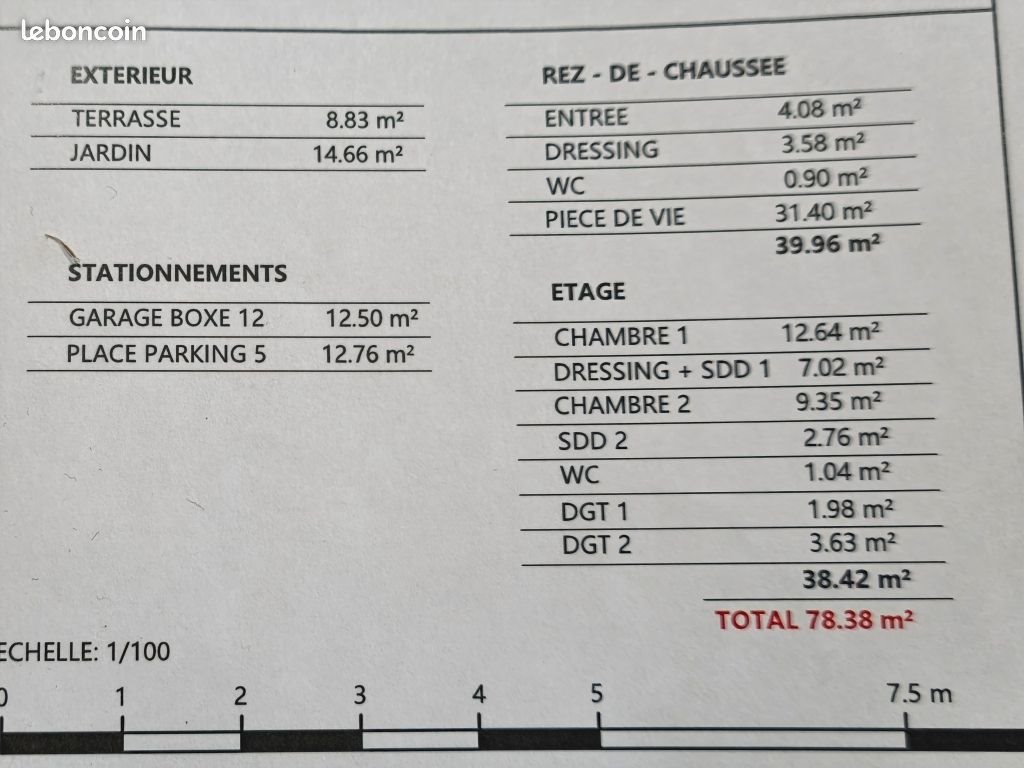 leboncoin

EXTERIEUR

| TERRASSE | 8.83 m² |
|---|---|
| JARDIN | 14.66 m² |

STATIONNEMENTS

| GARAGE BOXE 12 | 12.50 m² |
|---|---|
| PLACE PARKING 5 | 12.76 m² |

REZ - DE - CHAUSSEE

| ENTREE | 4.08 m² |
|---|---|
| DRESSING | 3.58 m² |
| WC | 0.90 m² |
| PIECE DE VIE | 31.40 m² |
| | 39.96 m² |

ETAGE

| CHAMBRE 1 | 12.64 m² |
|---|---|
| DRESSING + SDD 1 | 7.02 m² |
| CHAMBRE 2 | 9.35 m² |
| SDD 2 | 2.76 m² |
| WC | 1.04 m² |
| DGT 1 | 1.98 m² |
| DGT 2 | 3.63 m² |
| | 38.42 m² |

TOTAL 78.38 m²

ECHELLE: 1/100

0 1 2 3 4 5 7.5 m